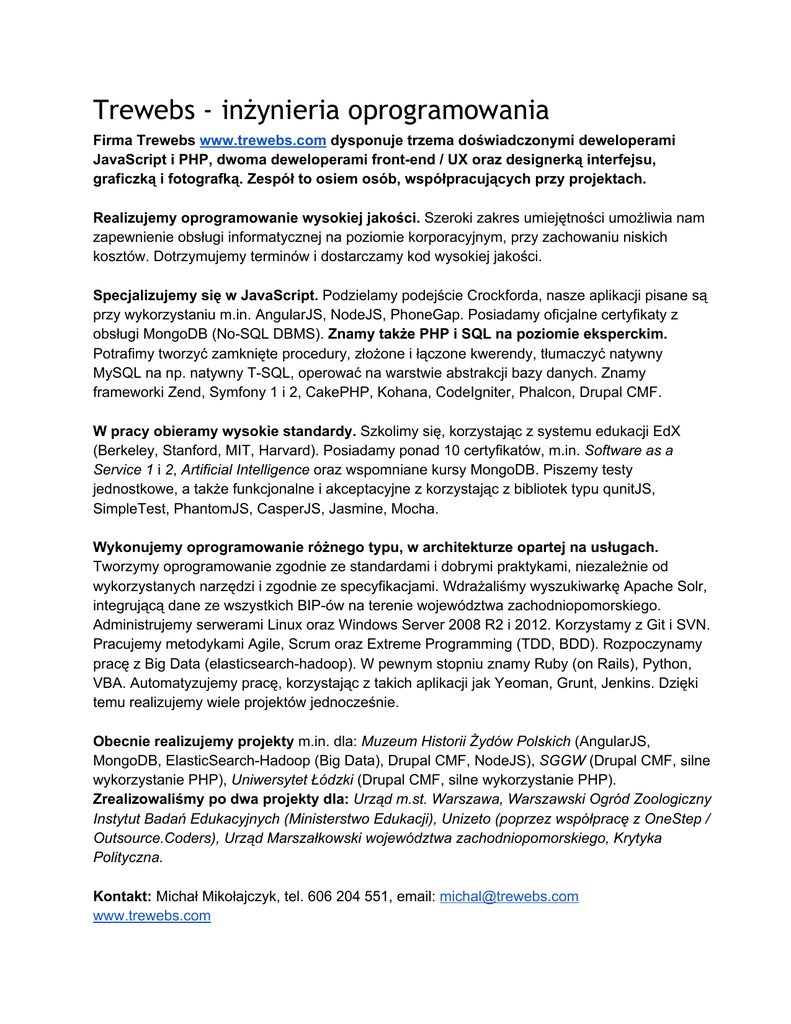 Trewebs - inżynieria oprogramowania

Firma Trewebs www.trewebs.com dysponuje trzema doświadczonymi deweloperami JavaScript i PHP, dwoma deweloperami front-end / UX oraz designerką interfejsu, graficzką i fotografką. Zespół to osiem osób, współpracujących przy projektach.

Realizujemy oprogramowanie wysokiej jakości. Szeroki zakres umiejętności umożliwia nam zapewnienie obsługi informatycznej na poziomie korporacyjnym, przy zachowaniu niskich kosztów. Dotrzymujemy terminów i dostarczamy kod wysokiej jakości.

Specjalizujemy się w JavaScript. Podzielamy podejście Crockforda, nasze aplikacji pisane są przy wykorzystaniu m.in. AngularJS, NodeJS, PhoneGap. Posiadamy oficjalne certyfikaty z obsługi MongoDB (No-SQL DBMS). Znamy także PHP i SQL na poziomie eksperckim. Potrafimy tworzyć zamknięte procedury, złożone i łączone kwerendy, tłumaczyć natywny MySQL na np. natywny T-SQL, operować na warstwie abstrakcji bazy danych. Znamy frameworki Zend, Symfony 1 i 2, CakePHP, Kohana, CodeIgniter, Phalcon, Drupal CMF.

W pracy obieramy wysokie standardy. Szkolimy się, korzystając z systemu edukacji EdX (Berkeley, Stanford, MIT, Harvard). Posiadamy ponad 10 certyfikatów, m.in. Software as a Service 1 i 2, Artificial Intelligence oraz wspomniane kursy MongoDB. Piszemy testy jednostkowe, a także funkcjonalne i akceptacyjne z korzystając z bibliotek typu qunitJS, SimpleTest, PhantomJS, CasperJS, Jasmine, Mocha.

Wykonujemy oprogramowanie różnego typu, w architekturze opartej na usługach. Tworzymy oprogramowanie zgodnie ze standardami i dobrymi praktykami, niezależnie od wykorzystanych narzędzi i zgodnie ze specyfikacjami. Wdrażaliśmy wyszukiwarkę Apache Solr, integrującą dane ze wszystkich BIP-ów na terenie województwa zachodniopomorskiego. Administrujemy serwerami Linux oraz Windows Server 2008 R2 i 2012. Korzystamy z Git i SVN. Pracujemy metodykami Agile, Scrum oraz Extreme Programming (TDD, BDD). Rozpoczynamy pracę z Big Data (elasticsearch-hadoop). W pewnym stopniu znamy Ruby (on Rails), Python, VBA. Automatyzujemy pracę, korzystając z takich aplikacji jak Yeoman, Grunt, Jenkins. Dzięki temu realizujemy wiele projektów jednocześnie.

Obecnie realizujemy projekty m.in. dla: Muzeum Historii Żydów Polskich (AngularJS, MongoDB, ElasticSearch-Hadoop (Big Data), Drupal CMF, NodeJS), SGGW (Drupal CMF, silne wykorzystanie PHP), Uniwersytet Łódzki (Drupal CMF, silne wykorzystanie PHP). Zrealizowaliśmy po dwa projekty dla: Urząd m.st. Warszawa, Warszawski Ogród Zoologiczny Instytut Badań Edukacyjnych (Ministerstwo Edukacji), Unizeto (poprzez współpracę z OneStep / Outsource.Coders), Urząd Marszałkowski województwa zachodniopomorskiego, Krytyka Polityczna.

Kontakt: Michał Mikołajczyk, tel. 606 204 551, email: michal@trewebs.com
www.trewebs.com